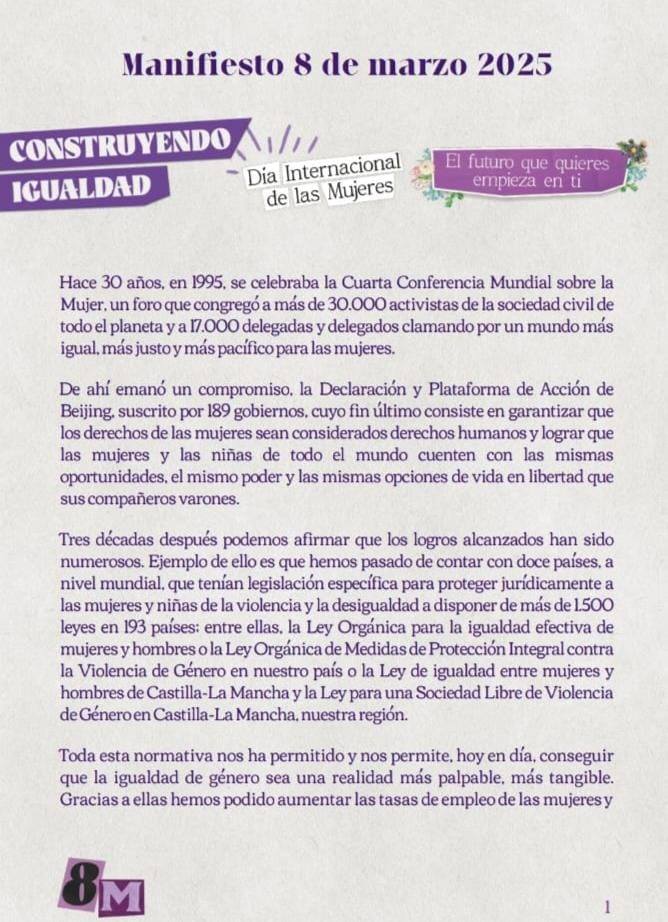 Manifiesto 8 de marzo 2025

CONSTRUYENDO IGUALDAD

Día Internacional de las Mujeres

El futuro que quieres empieza en ti

Hace 30 años, en 1995, se celebraba la Cuarta Conferencia Mundial sobre la Mujer, un foro que congregó a más de 30.000 activistas de la sociedad civil de todo el planeta y a 17.000 delegadas y delegados clamando por un mundo más igual, más justo y más pacífico para las mujeres.

De ahí emanó un compromiso, la Declaración y Plataforma de Acción de Beijing, suscrito por 189 gobiernos, cuyo fin último consiste en garantizar que los derechos de las mujeres sean considerados derechos humanos y lograr que las mujeres y las niñas de todo el mundo cuenten con las mismas oportunidades, el mismo poder y las mismas opciones de vida en libertad que sus compañeros varones.

Tres décadas después podemos afirmar que los logros alcanzados han sido numerosos. Ejemplo de ello es que hemos pasado de contar con doce países, a nivel mundial, que tenían legislación específica para proteger jurídicamente a las mujeres y niñas de la violencia y la desigualdad a disponer de más de 1.500 leyes en 193 países; entre ellas, la Ley Orgánica para la igualdad efectiva de mujeres y hombres o la Ley Orgánica de Medidas de Protección Integral contra la Violencia de Género en nuestro país o la Ley de igualdad entre mujeres y hombres de Castilla-La Mancha y la Ley para una Sociedad Libre de Violencia de Género en Castilla-La Mancha, nuestra región.

Toda esta normativa nos ha permitido y nos permite, hoy en día, conseguir que la igualdad de género sea una realidad más palpable, más tangible. Gracias a ellas hemos podido aumentar las tasas de empleo de las mujeres y

8M

1